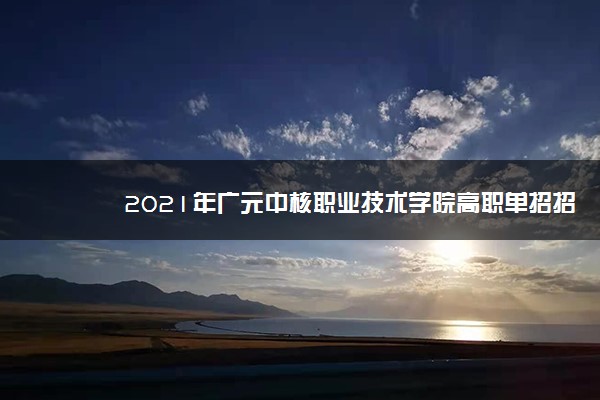 2021年广元中核职业技术学院高职单招招